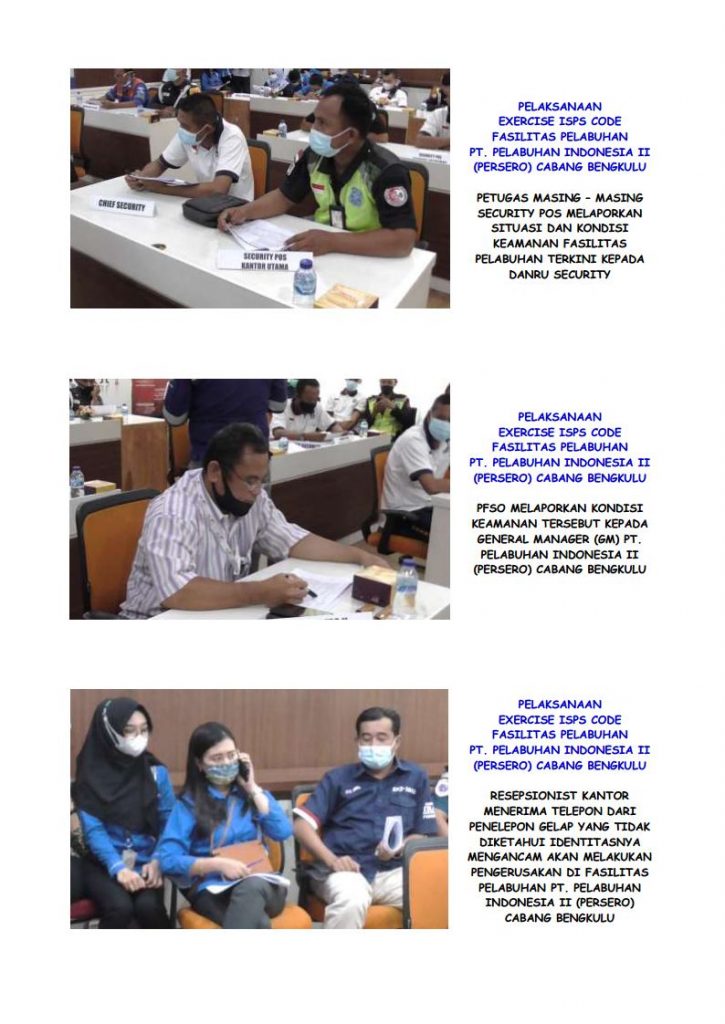 CHIEF SECURITY

SECURITY POS KANTOR UTAMA

PELAKSANAAN
EXERCISE ISPS CODE
FASILITAS PELABUHAN
PT. PELABUHAN INDONESIA II
(PERSERO) CABANG BENGKULU

PETUGAS MASING - MASING SECURITY POS MELAPORKAN SITUASI DAN KONDISI KEAMANAN FASILITAS PELABUHAN TERKINI KEPADA DANRU SECURITY

PELAKSANAAN
EXERCISE ISPS CODE
FASILITAS PELABUHAN
PT. PELABUHAN INDONESIA II
(PERSERO) CABANG BENGKULU

PFSO MELAPORKAN KONDISI KEAMANAN TERSEBUT KEPADA GENERAL MANAGER (GM) PT. PELABUHAN INDONESIA II (PERSERO) CABANG BENGKULU

PELAKSANAAN
EXERCISE ISPS CODE
FASILITAS PELABUHAN
PT. PELABUHAN INDONESIA II
(PERSERO) CABANG BENGKULU

RESEPSIONIST KANTOR MENERIMA TELEPON DARI PENELEPON GELAP YANG TIDAK DIKETAHUI IDENTITASNYA MENGANCAM AKAN MELAKUKAN PENGERUSAKAN DI FASILITAS PELABUHAN PT. PELABUHAN INDONESIA II (PERSERO) CABANG BENGKULU